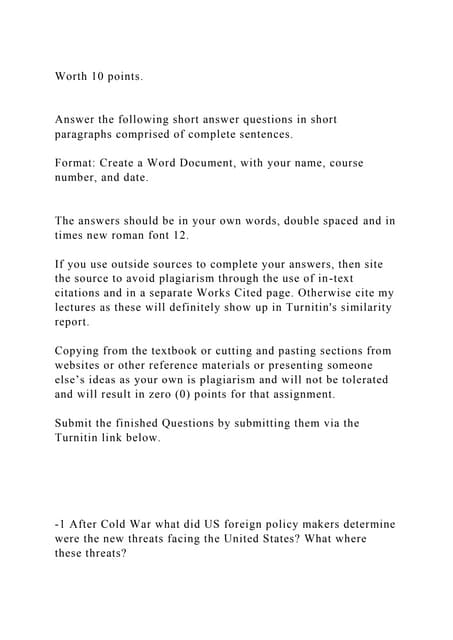 Worth 10 points.

Answer the following short answer questions in short paragraphs comprised of complete sentences.

Format: Create a Word Document, with your name, course number, and date.

The answers should be in your own words, double spaced and in times new roman font 12.

If you use outside sources to complete your answers, then site the source to avoid plagiarism through the use of in-text citations and in a separate Works Cited page. Otherwise cite my lectures as these will definitely show up in Turnitin's similarity report.

Copying from the textbook or cutting and pasting sections from websites or other reference materials or presenting someone else's ideas as your own is plagiarism and will not be tolerated and will result in zero (0) points for that assignment.

Submit the finished Questions by submitting them via the Turnitin link below.

-1 After Cold War what did US foreign policy makers determine were the new threats facing the United States? What where these threats?